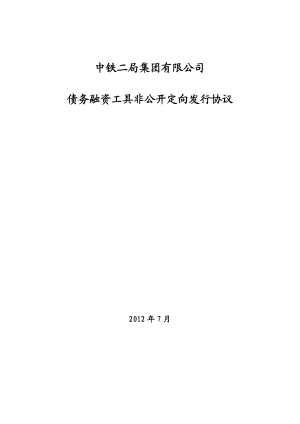 中铁二局集团有限公司

债务融资工具非公开定向发行协议

2012 年 7 月